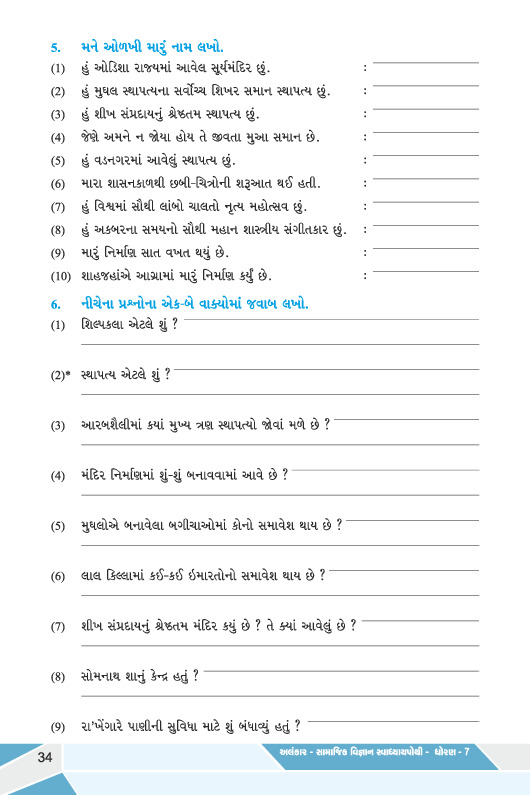 5. મને ઓળખી મારું નામ લખો.

(1) હું ઓડિશા રાજ્યમાં આવેલ સૂર્યમંદિર છું. :

(2) હું મુઘલ સ્થાપત્યના સર્વોચ્ચ શિખર સમાન સ્થાપત્ય છું. :

(3) હું શીખ સંપ્રદાયનું શ્રેષ્ઠતમ સ્થાપત્ય છું. :

(4) જેણે અમને ન જોયા હોય તે જીવતા મુઆ સમાન છે. :

(5) હું વડનગરમાં આવેલું સ્થાપત્ય છું. :

(6) મારા શાસનકાળથી છબી-ચિત્રોની શરૂઆત થઈ હતી. :

(7) હું વિશ્વમાં સૌથી લાંબો ચાલતો નૃત્ય મહોત્સવ છું. :

(8) હું અકબરના સમયનો સૌથી મહાન શાસ્ત્રીય સંગીતકાર છું. :

(9) મારું નિર્માણ સાત વખત થયું છે. :

(10) શાહજહાંએ આગ્રામાં મારું નિર્માણ કર્યું છે. :

6. નીચેના પ્રશ્નોના એક-બે વાક્યોમાં જવાબ લખો.

(1) શિલ્પકલા એટલે શું ?

(2)* સ્થાપત્ય એટલે શું ?

(3) આરબશૈલીમાં ક્યાં મુખ્ય ત્રણ સ્થાપત્યો જોવાં મળે છે ?

(4) મંદિર નિર્માણમાં શું-શું બનાવવામાં આવે છે ?

(5) મુઘલોએ બનાવેલા બગીચાઓમાં કોનો સમાવેશ થાય છે ?

(6) લાલ કિલ્લામાં કઈ-કઈ ઇમારતોનો સમાવેશ થાય છે ?

(7) શીખ સંપ્રદાયનું શ્રેષ્ઠતમ મંદિર કયું છે ? તે ક્યાં આવેલું છે ?

(8) સોમનાથ શાનું કેન્દ્ર હતું ?

(9) રા'ખેંગારે પાણીની સુવિધા માટે શું બંધાવ્યું હતું ?

34

અલંકાર - સામાજિક વિજ્ઞાન સ્વાધ્યાયપોથી - ધોરણ - 7